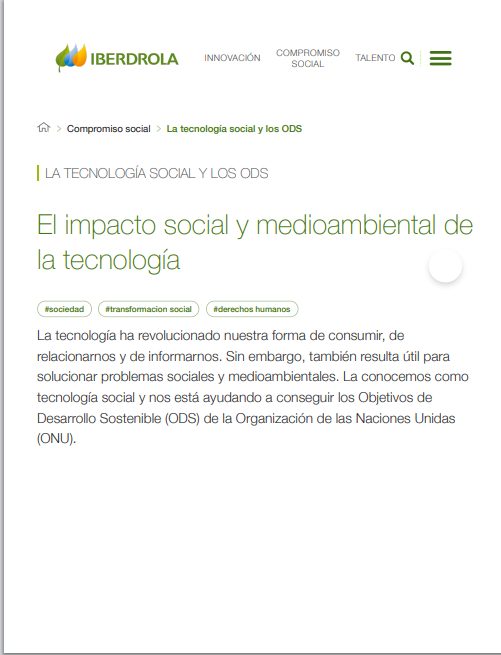 IBERDROLA INNOVACIÓN COMPROMISO SOCIAL TALENTO

> Compromiso social > La tecnología social y los ODS

LA TECNOLOGÍA SOCIAL Y LOS ODS

El impacto social y medioambiental de la tecnología

#sociedad #transformacion social #derechos humanos

La tecnología ha revolucionado nuestra forma de consumir, de relacionarnos y de informarnos. Sin embargo, también resulta útil para solucionar problemas sociales y medioambientales. La conocemos como tecnología social y nos está ayudando a conseguir los Objetivos de Desarrollo Sostenible (ODS) de la Organización de las Naciones Unidas (ONU).